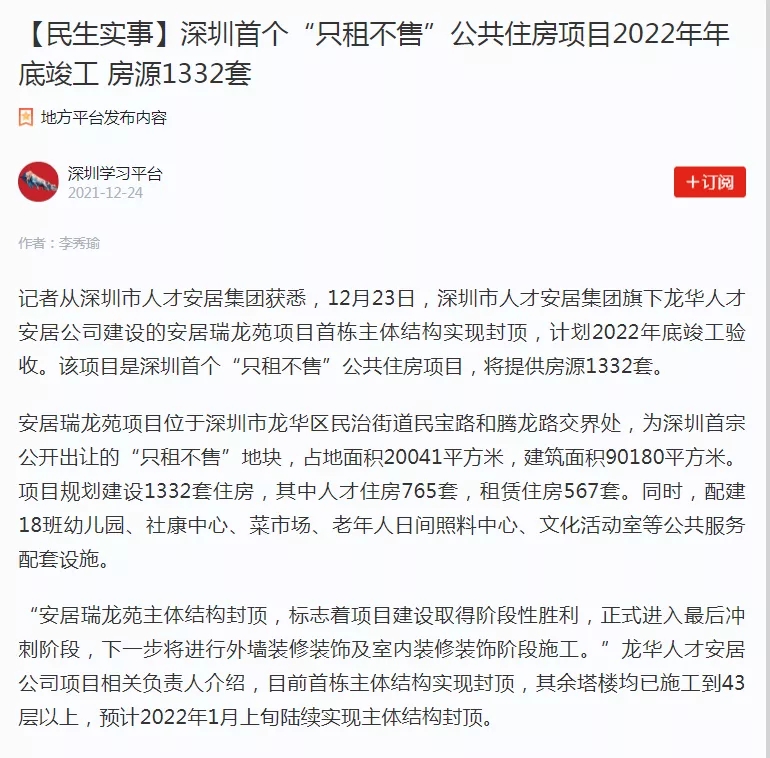 【民生实事】深圳首个“只租不售”公共住房项目2022年年底竣工 房源1332套

地方平台发布内容

深圳学习平台
2021-12-24

+订阅

作者：李秀瑜

记者从深圳市人才安居集团获悉，12月23日，深圳市人才安居集团旗下龙华人才安居公司建设的安居瑞龙苑项目首栋主体结构实现封顶，计划2022年底竣工验收。该项目是深圳首个“只租不售”公共住房项目，将提供房源1332套。

安居瑞龙苑项目位于深圳市龙华区民治街道民宝路和腾龙路交界处，为深圳首宗公开出让的“只租不售”地块，占地面积20041平方米，建筑面积90180平方米。项目规划建设1332套住房，其中人才住房765套，租赁住房567套。同时，配建18班幼儿园、社康中心、菜市场、老年人日间照料中心、文化活动室等公共服务配套设施。

“安居瑞龙苑主体结构封顶，标志着项目建设取得阶段性胜利，正式进入最后冲刺阶段，下一步将进行外墙装修装饰及室内装修装饰阶段施工。”龙华人才安居公司项目相关负责人介绍，目前首栋主体结构实现封顶，其余塔楼均已施工到43层以上，预计2022年1月上旬陆续实现主体结构封顶。